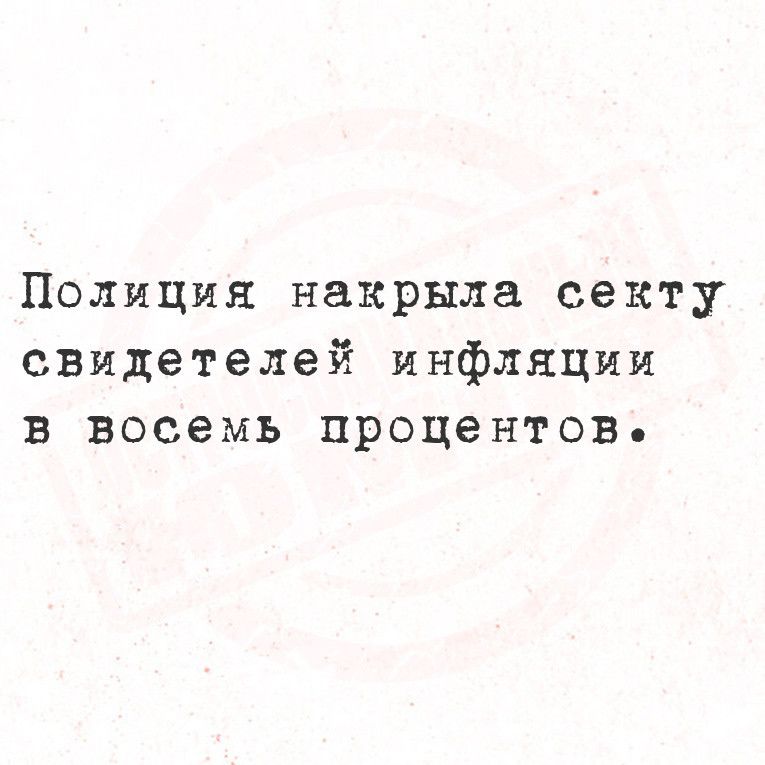 Полиция накрыла секту свидетелей инфляции в восемь процентов.